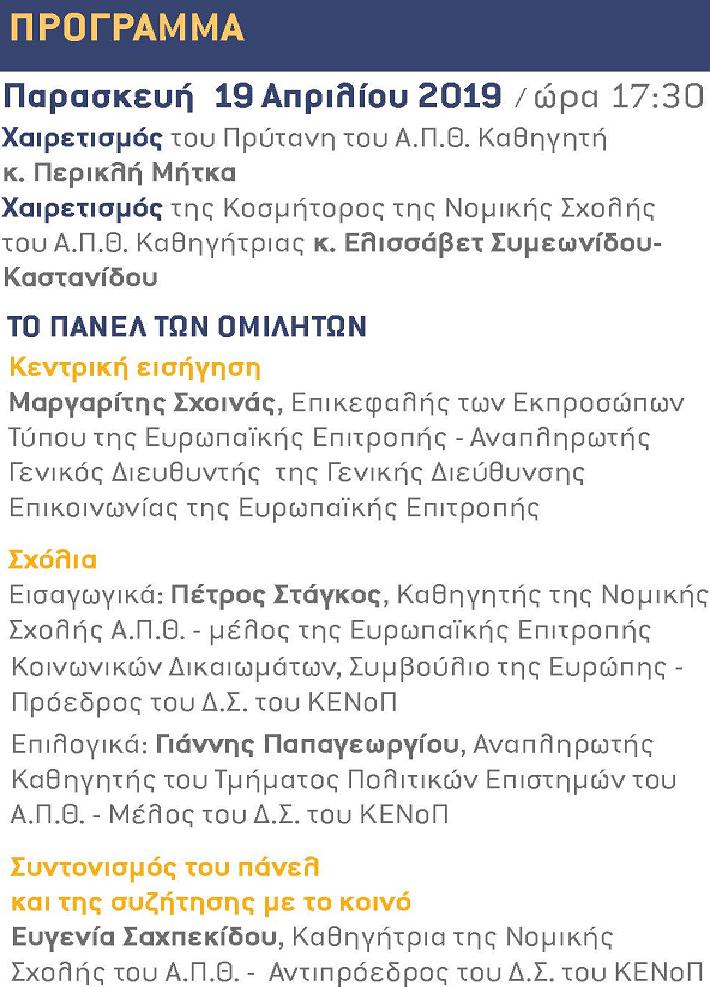 ΠΡΟΓΡΑΜΜΑ

Παρασκευή 19 Απριλίου 2019 / ώρα 17:30

Χαιρετισμός του Πρύτανη του Α.Π.Θ. Καθηγητή κ. Περικλή Μήτκα

Χαιρετισμός της Κοσμήτορος της Νομικής Σχολής του Α.Π.Θ. Καθηγήτριας κ. Ελισσάβετ Συμεωνίδου-Καστανίδου

ΤΟ ΠΑΝΕΛ ΤΩΝ ΟΜΙΛΗΤΩΝ

Κεντρική εισήγηση

Μαργαρίτης Σχοινάς, Επικεφαλής των Εκπροσώπων Τύπου της Ευρωπαϊκής Επιτροπής - Αναπληρωτής Γενικός Διευθυντής της Γενικής Διεύθυνσης Επικοινωνίας της Ευρωπαϊκής Επιτροπής

Σχόλια

Εισαγωγικά: Πέτρος Στάγκος, Καθηγητής της Νομικής Σχολής Α.Π.Θ. - μέλος της Ευρωπαϊκής Επιτροπής Κοινωνικών Δικαιωμάτων, Συμβούλιο της Ευρώπης - Πρόεδρος του Δ.Σ. του ΚΕΝοΠ

Επιλογικά: Γιάννης Παπαγεωργίου, Αναπληρωτής Καθηγητής του Τμήματος Πολιτικών Επιστημών του Α.Π.Θ. - Μέλος του Δ.Σ. του ΚΕΝοΠ

Συντονισμός του πάνελ
και της συζήτησης με το κοινό

Ευγενία Σαχπεκίδου, Καθηγήτρια της Νομικής Σχολής του Α.Π.Θ. - Αντιπρόεδρος του Δ.Σ. του ΚΕΝοΠ